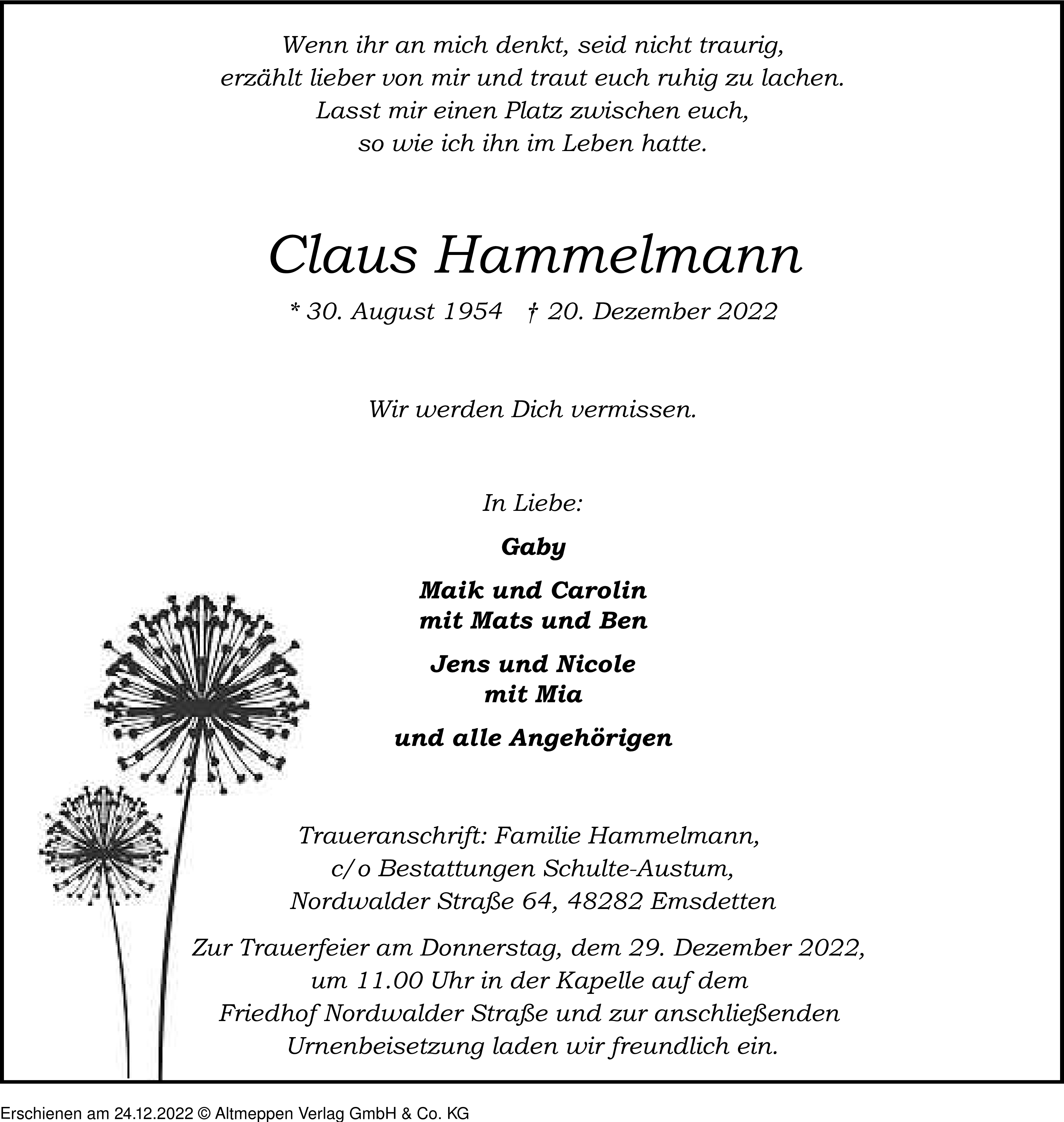 Wenn ihr an mich denkt, seid nicht traurig,
erzählt lieber von mir und traut euch ruhig zu lachen.
Lasst mir einen Platz zwischen euch,
so wie ich ihn im Leben hatte.

Claus Hammelmann

* 30. August 1954 † 20. Dezember 2022

Wir werden Dich vermissen.

In Liebe:

Gaby

Maik und Carolin
mit Mats und Ben

Jens und Nicole
mit Mia

und alle Angehörigen

Traueranschrift: Familie Hammelmann,
c/o Bestattungen Schulte-Austum,
Nordwalder Straße 64, 48282 Emsdetten

Zur Trauerfeier am Donnerstag, dem 29. Dezember 2022,
um 11.00 Uhr in der Kapelle auf dem
Friedhof Nordwalder Straße und zur anschließenden
Urnenbeisetzung laden wir freundlich ein.

Erschienen am 24.12.2022 © Altmeppen Verlag GmbH & Co. KG